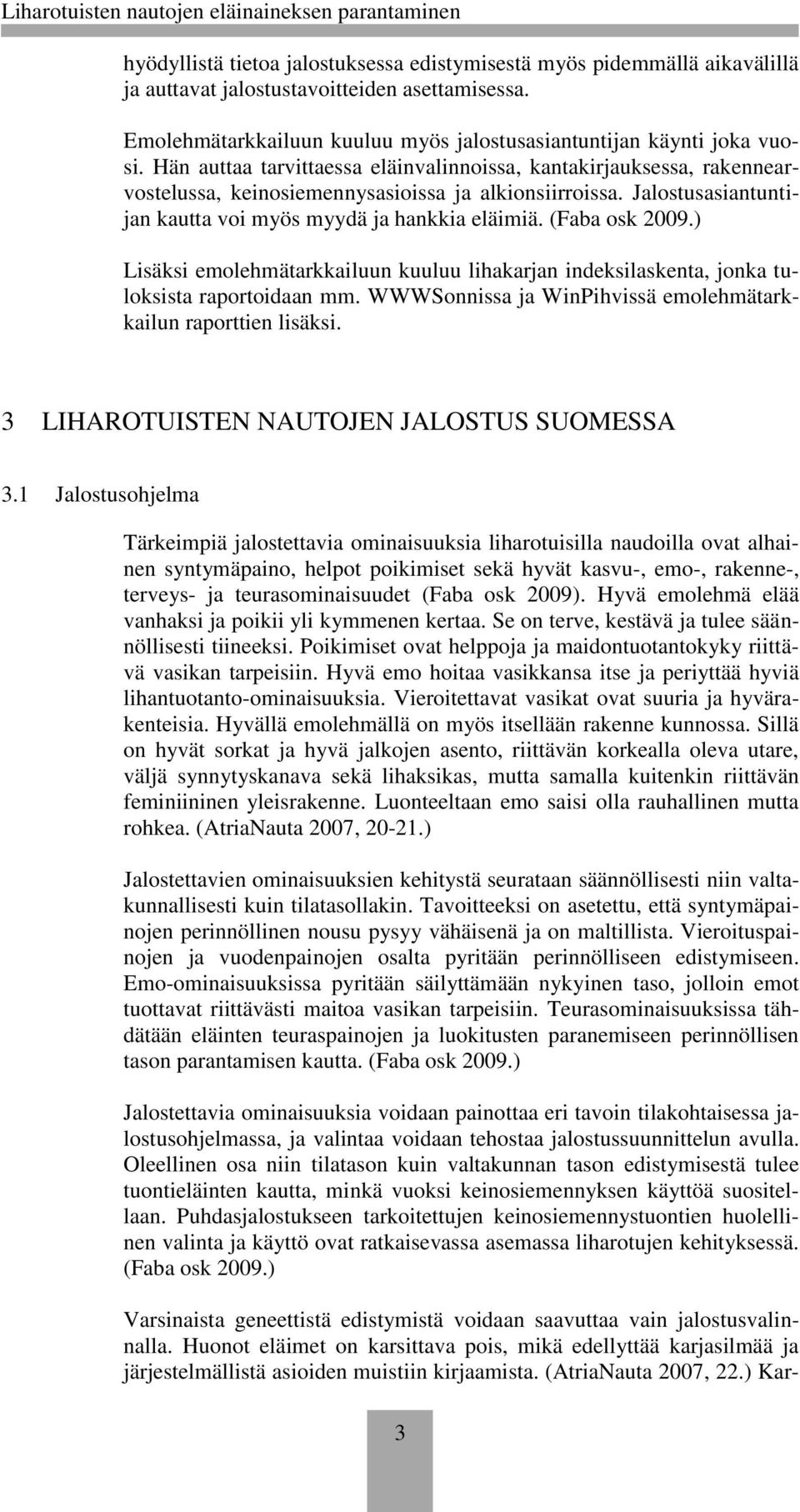 Liharotuisten nautojen eläinaineksen parantaminen

hyödyllistä tietoa jalostuksessa edistymisestä myös pidemmällä aikavälillä ja auttavat jalostustavoitteiden asettamisessa.

Emolehmätarkkailuun kuuluu myös jalostusasiantuntijan käynti joka vuosi. Hän auttaa tarvittaessa eläinvalinnoissa, kantakirjauksessa, rakennearvostelussa, keinosiemennysasioissa ja alkionsiirroissa. Jalostusasiantuntijan kautta voi myös myydä ja hankkia eläimiä. (Faba osk 2009.)

Lisäksi emolehmätarkkailuun kuuluu lihakarjan indeksilaskenta, jonka tuloksista raportoidaan mm. WWWSonnissa ja WinPihvissä emolehmätarkkailun raporttien lisäksi.

3 LIHAROTUISTEN NAUTOJEN JALOSTUS SUOMESSA

3.1 Jalostusohjelma

Tärkeimpiä jalostettavia ominaisuuksia liharotuisilla naudoilla ovat alhainen syntymäpaino, helpot poikimiset sekä hyvät kasvu-, emo-, rakenne-, terveys- ja teurasominaisuudet (Faba osk 2009). Hyvä emolehmä elää vanhaksi ja poikii yli kymmenen kertaa. Se on terve, kestävä ja tulee säännöllisesti tiineeksi. Poikimiset ovat helppoja ja maidontuotantokyky riittävä vasikan tarpeisiin. Hyvä emo hoitaa vasikkansa itse ja periyttää hyviä lihantuotanto-ominaisuuksia. Vieroitettavat vasikat ovat suuria ja hyvärakenteisia. Hyvällä emolehmällä on myös itsellään rakenne kunnossa. Sillä on hyvät sorkat ja hyvä jalkojen asento, riittävän korkealla oleva utare, väljä synnytyskanava sekä lihaksikas, mutta samalla kuitenkin riittävän feminiininen yleisrakenne. Luonteeltaan emo saisi olla rauhallinen mutta rohkea. (AtriaNauta 2007, 20-21.)

Jalostettavien ominaisuuksien kehitystä seurataan säännöllisesti niin valtakunnallisesti kuin tilatasollakin. Tavoitteeksi on asetettu, että syntymäpainojen perinnöllinen nousu pysyy vähäisenä ja on maltillista. Vieroituspainojen ja vuodenpainojen osalta pyritään perinnölliseen edistymiseen. Emo-ominaisuuksissa pyritään säilyttämään nykyinen taso, jolloin emot tuottavat riittävästi maitoa vasikan tarpeisiin. Teurasominaisuuksissa tähdätään eläinten teuraspainojen ja luokitusten paranemiseen perinnöllisen tason parantamisen kautta. (Faba osk 2009.)

Jalostettavia ominaisuuksia voidaan painottaa eri tavoin tilakohtaisessa jalostusohjelmassa, ja valintaa voidaan tehostaa jalostussuunnittelun avulla. Oleellinen osa niin tilatason kuin valtakunnan tason edistymisestä tulee tuontieläinten kautta, minkä vuoksi keinosiemennyksen käyttöä suositellaan. Puhdasjalostukseen tarkoitettujen keinosiemennystuontien huolellinen valinta ja käyttö ovat ratkaisevassa asemassa liharotujen kehityksessä. (Faba osk 2009.)

Varsinaista geneettistä edistymistä voidaan saavuttaa vain jalostusvalinnalla. Huonot eläimet on karsittava pois, mikä edellyttää karjasilmää ja järjestelmällistä asioiden muistiin kirjaamista. (AtriaNauta 2007, 22.) Kar-

3